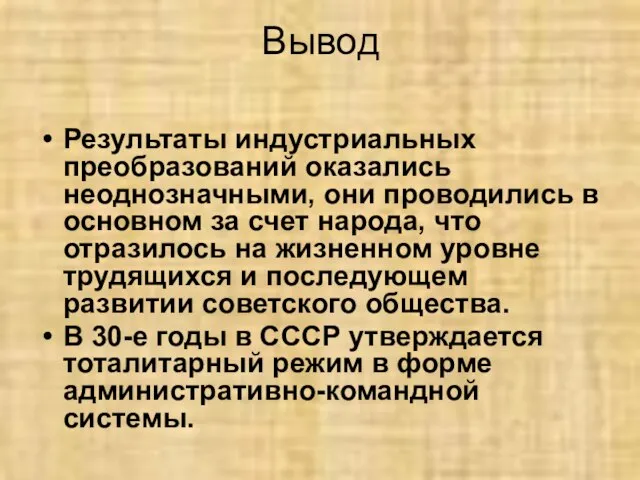 Вывод

• Результаты индустриальных преобразований оказались неоднозначными, они проводились в основном за счет народа, что отразилось на жизненном уровне трудящихся и последующем развитии советского общества.
• В 30-е годы в СССР утверждается тоталитарный режим в форме административно-командной системы.